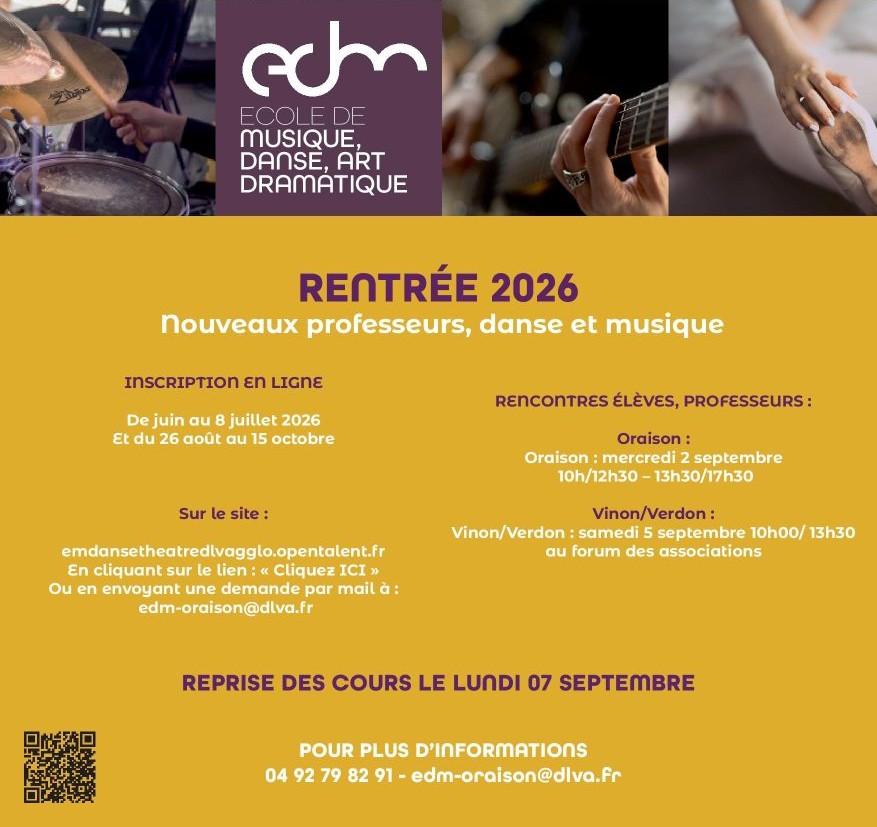 Zildjian

edm
ECOLE DE
MUSIQUE,
DANSE, ART
DRAMATIQUE

RENTRÉE 2026
Nouveaux professeurs, danse et musique

INSCRIPTION EN LIGNE

De juin au 8 juillet 2026
Et du 26 août au 15 octobre

Sur le site :

emdansetheatredlvagglo.opentalent.fr
En cliquant sur le lien : « Cliquez ICI »
Ou en envoyant une demande par mail à :
edm-oraison@dlva.fr

RENCONTRES ÉLÈVES, PROFESSEURS :

Oraison :
Oraison : mercredi 2 septembre
10h/12h30 – 13h30/17h30

Vinon/Verdon :
Vinon/Verdon : samedi 5 septembre 10h00/ 13h30
au forum des associations

REPRISE DES COURS LE LUNDI 07 SEPTEMBRE

POUR PLUS D'INFORMATIONS
04 92 79 82 91 - edm-oraison@dlva.fr